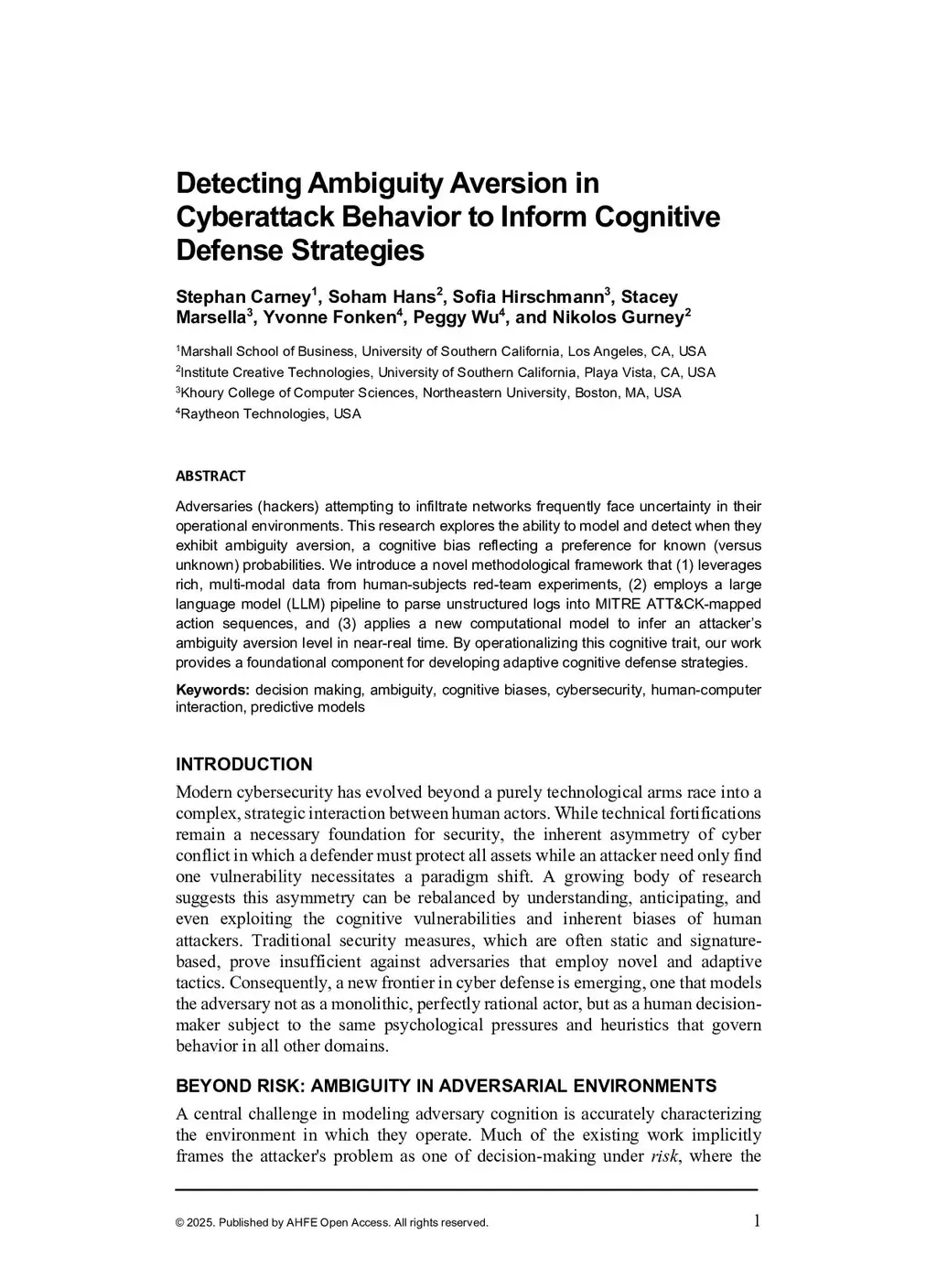 Detecting Ambiguity Aversion in Cyberattack Behavior to Inform Cognitive Defense Strategies

Stephan Carney$^1$, Soham Hans$^2$, Sofia Hirschmann$^3$, Stacey Marsella$^3$, Yvonne Fonken$^4$, Peggy Wu$^4$, and Nikolos Gurney$^2$

$^1$Marshall School of Business, University of Southern California, Los Angeles, CA, USA
$^2$Institute Creative Technologies, University of Southern California, Playa Vista, CA, USA
$^3$Khoury College of Computer Sciences, Northeastern University, Boston, MA, USA
$^4$Raytheon Technologies, USA

ABSTRACT

Adversaries (hackers) attempting to infiltrate networks frequently face uncertainty in their operational environments. This research explores the ability to model and detect when they exhibit ambiguity aversion, a cognitive bias reflecting a preference for known (versus unknown) probabilities. We introduce a novel methodological framework that (1) leverages rich, multi-modal data from human-subjects red-team experiments, (2) employs a large language model (LLM) pipeline to parse unstructured logs into MITRE ATT&CK-mapped action sequences, and (3) applies a new computational model to infer an attacker's ambiguity aversion level in near-real time. By operationalizing this cognitive trait, our work provides a foundational component for developing adaptive cognitive defense strategies.

Keywords: decision making, ambiguity, cognitive biases, cybersecurity, human-computer interaction, predictive models

INTRODUCTION

Modern cybersecurity has evolved beyond a purely technological arms race into a complex, strategic interaction between human actors. While technical fortifications remain a necessary foundation for security, the inherent asymmetry of cyber conflict in which a defender must protect all assets while an attacker need only find one vulnerability necessitates a paradigm shift. A growing body of research suggests this asymmetry can be rebalanced by understanding, anticipating, and even exploiting the cognitive vulnerabilities and inherent biases of human attackers. Traditional security measures, which are often static and signature-based, prove insufficient against adversaries that employ novel and adaptive tactics. Consequently, a new frontier in cyber defense is emerging, one that models the adversary not as a monolithic, perfectly rational actor, but as a human decision-maker subject to the same psychological pressures and heuristics that govern behavior in all other domains.

BEYOND RISK: AMBIGUITY IN ADVERSARIAL ENVIRONMENTS

A central challenge in modeling adversary cognition is accurately characterizing the environment in which they operate. Much of the existing work implicitly frames the attacker's problem as one of decision-making under risk, where the

© 2025. Published by AHFE Open Access. All rights reserved.
1